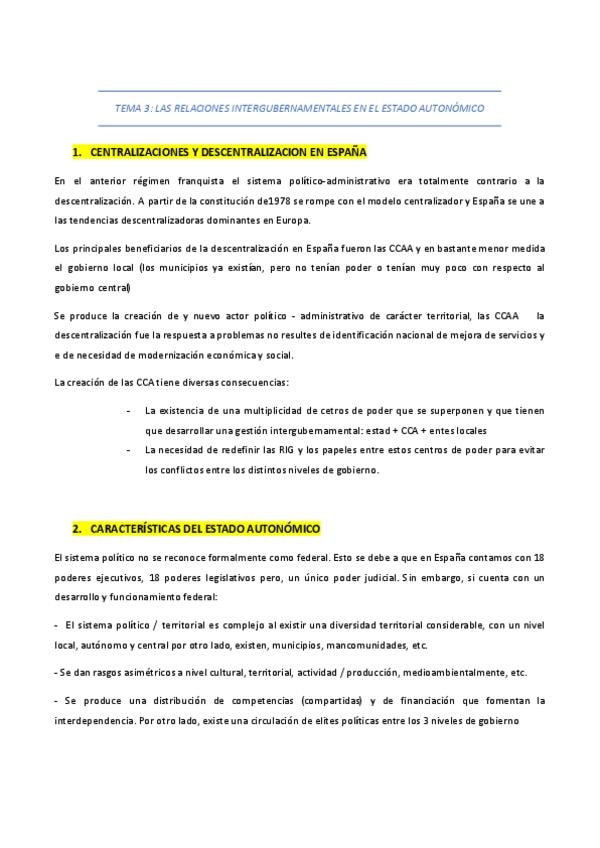 TEMA 3: LAS RELACIONES INTERGUBERNAMENTALES EN EL ESTADO AUTONÓMICO

1. CENTRALIZACIONES Y DESCENTRALIZACION EN ESPAÑA

En el anterior régimen franquista el sistema político-administrativo era totalmente contrario a la descentralización. A partir de la constitución de1978 se rompe con el modelo centralizador y España se une a las tendencias descentralizadoras dominantes en Europa.

Los principales beneficiarios de la descentralización en España fueron las CCAA y en bastante menor medida el gobierno local (los municipios ya existían, pero no tenían poder o tenían muy poco con respecto al gobierno central)

Se produce la creación de y nuevo actor político - administrativo de carácter territorial, las CCAA la descentralización fue la respuesta a problemas no resultes de identificación nacional de mejora de servicios y e de necesidad de modernización económica y social.

La creación de las CCA tiene diversas consecuencias:

- La existencia de una multiplicidad de cetros de poder que se superponen y que tienen que desarrollar una gestión intergubernamental: estad + CCA + entes locales
- La necesidad de redefinir las RIG y los papeles entre estos centros de poder para evitar los conflictos entre los distintos niveles de gobierno.

2. CARACTERÍSTICAS DEL ESTADO AUTONÓMICO

El sistema político no se reconoce formalmente como federal. Esto se debe a que en España contamos con 18 poderes ejecutivos, 18 poderes legislativos pero, un único poder judicial. Sin embargo, si cuenta con un desarrollo y funcionamiento federal:

- El sistema político / territorial es complejo al existir una diversidad territorial considerable, con un nivel local, autónomo y central por otro lado, existen, municipios, mancomunidades, etc.

- Se dan rasgos asimétricos a nivel cultural, territorial, actividad / producción, medioambientalmente, etc.

- Se produce una distribución de competencias (compartidas) y de financiación que fomentan la interdependencia. Por otro lado, existe una circulación de elites políticas entre los 3 niveles de gobierno